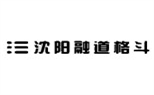 沈阳融道格斗